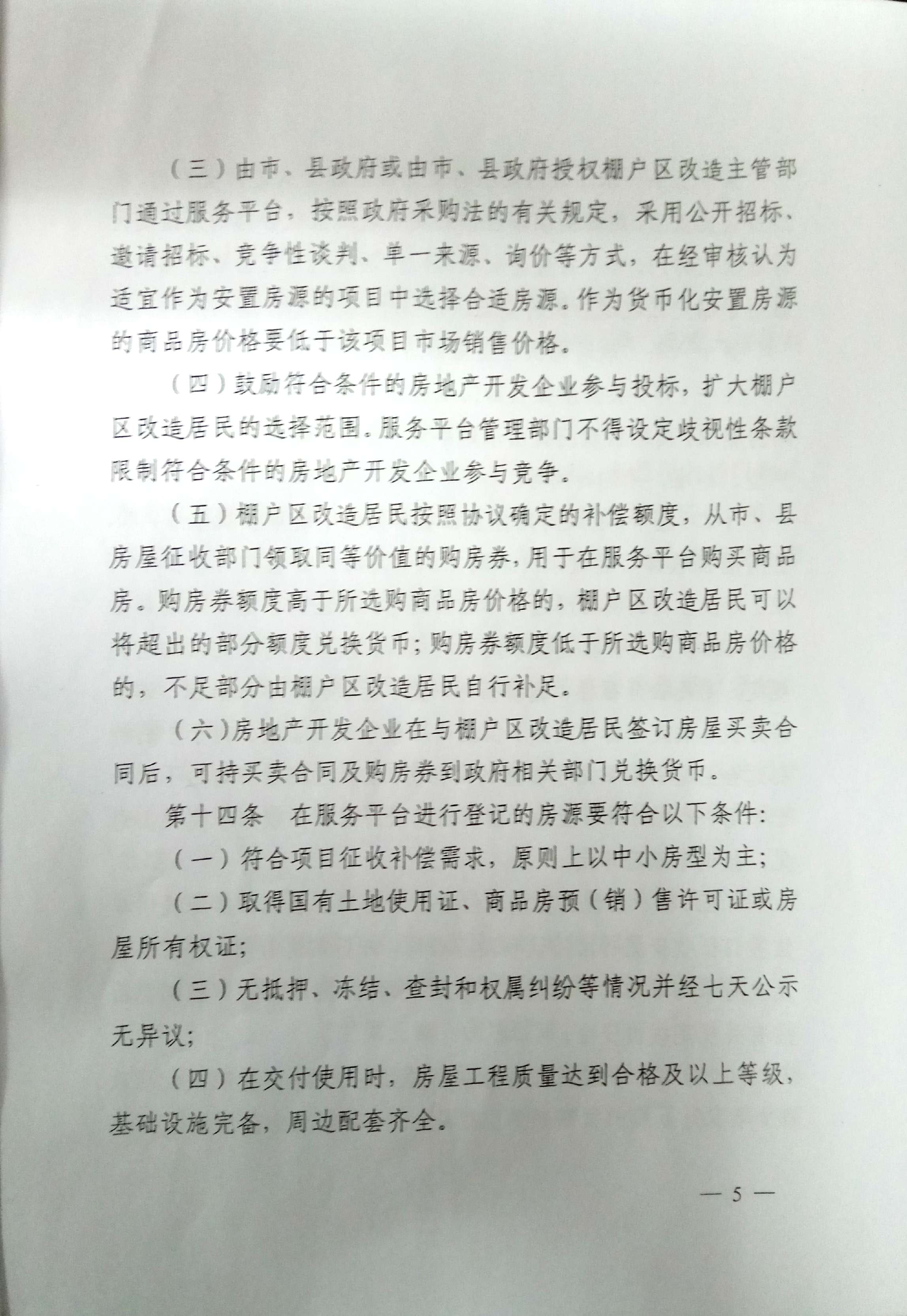 （三）由市、县政府或由市、县政府授权棚户区改造主管部门通过服务平台，按照政府采购法的有关规定，采用公开招标、邀请招标、竞争性谈判、单一来源、询价等方式，在经审核认为适宜作为安置房源的项目中选择合适房源。作为货币化安置房源的商品房价格要低于该项目市场销售价格。

（四）鼓励符合条件的房地产开发企业参与投标，扩大棚户区改造居民的选择范围。服务平台管理部门不得设定歧视性条款限制符合条件的房地产开发企业参与竞争。

（五）棚户区改造居民按照协议确定的补偿额度，从市、县房屋征收部门领取同等价值的购房券，用于在服务平台购买商品房。购房券额度高于所选购商品房价格的，棚户区改造居民可以将超出的部分额度兑换货币；购房券额度低于所选购商品房价格的，不足部分由棚户区改造居民自行补足。

（六）房地产开发企业在与棚户区改造居民签订房屋买卖合同后，可持买卖合同及购房券到政府相关部门兑换货币。

第十四条　在服务平台进行登记的房源要符合以下条件：

（一）符合项目征收补偿需求，原则上以中小房型为主；

（二）取得国有土地使用证、商品房预（销）售许可证或房屋所有权证；

（三）无抵押、冻结、查封和权属纠纷等情况并经七天公示无异议；

（四）在交付使用时，房屋工程质量达到合格及以上等级，基础设施完备，周边配套齐全。

— 5 —